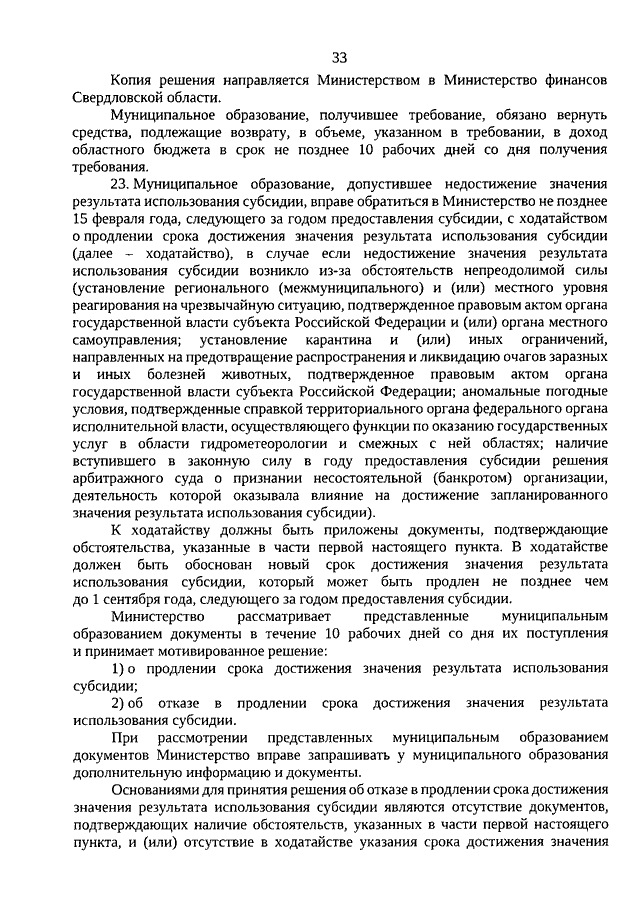 33

Копия решения направляется Министерством в Министерство финансов Свердловской области.

Муниципальное образование, получившее требование, обязано вернуть средства, подлежащие возврату, в объеме, указанном в требовании, в доход областного бюджета в срок не позднее 10 рабочих дней со дня получения требования.

23. Муниципальное образование, допустившее недостижение значения результата использования субсидии, вправе обратиться в Министерство не позднее 15 февраля года, следующего за годом предоставления субсидии, с ходатайством о продлении срока достижения значения результата использования субсидии (далее – ходатайство), в случае если недостижение значения результата использования субсидии возникло из-за обстоятельств непреодолимой силы (установление регионального (межмуниципального) и (или) местного уровня реагирования на чрезвычайную ситуацию, подтвержденное правовым актом органа государственной власти субъекта Российской Федерации и (или) органа местного самоуправления; установление карантина и (или) иных ограничений, направленных на предотвращение распространения и ликвидацию очагов заразных и иных болезней животных, подтвержденное правовым актом органа государственной власти субъекта Российской Федерации; аномальные погодные условия, подтвержденные справкой территориального органа федерального органа исполнительной власти, осуществляющего функции по оказанию государственных услуг в области гидрометеорологии и смежных с ней областях; наличие вступившего в законную силу в году предоставления субсидии решения арбитражного суда о признании несостоятельной (банкротом) организации, деятельность которой оказывала влияние на достижение запланированного значения результата использования субсидии).

К ходатайству должны быть приложены документы, подтверждающие обстоятельства, указанные в части первой настоящего пункта. В ходатайстве должен быть обоснован новый срок достижения значения результата использования субсидии, который может быть продлен не позднее чем до 1 сентября года, следующего за годом предоставления субсидии.

Министерство рассматривает представленные муниципальным образованием документы в течение 10 рабочих дней со дня их поступления и принимает мотивированное решение:

1) о продлении срока достижения значения результата использования субсидии;

2) об отказе в продлении срока достижения значения результата использования субсидии.

При рассмотрении представленных муниципальным образованием документов Министерство вправе запрашивать у муниципального образования дополнительную информацию и документы.

Основаниями для принятия решения об отказе в продлении срока достижения значения результата использования субсидии являются отсутствие документов, подтверждающих наличие обстоятельств, указанных в части первой настоящего пункта, и (или) отсутствие в ходатайстве указания срока достижения значения